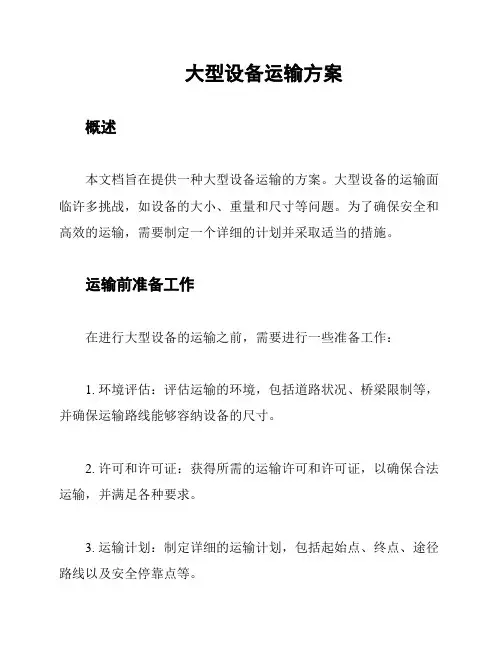 大型设备运输方案

概述

本文档旨在提供一种大型设备运输的方案。大型设备的运输面临许多挑战，如设备的大小、重量和尺寸等问题。为了确保安全和高效的运输，需要制定一个详细的计划并采取适当的措施。

运输前准备工作

在进行大型设备的运输之前，需要进行一些准备工作：

1. 环境评估：评估运输的环境，包括道路状况、桥梁限制等，并确保运输路线能够容纳设备的尺寸。

2. 许可和许可证：获得所需的运输许可和许可证，以确保合法运输，并满足各种要求。

3. 运输计划：制定详细的运输计划，包括起始点、终点、途径路线以及安全停靠点等。